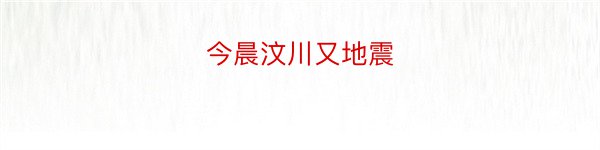 今晨汶川又地震